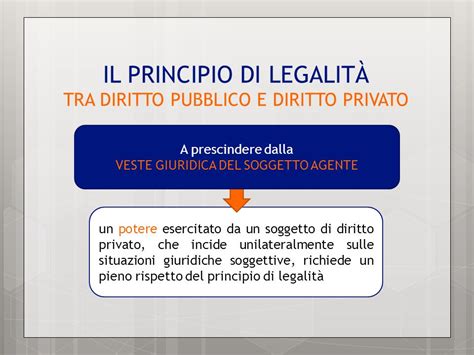 IL PRINCIPIO DI LEGALITÀ
TRA DIRITTO PUBBLICO E DIRITTO PRIVATO

A prescindere dalla
VESTE GIURIDICA DEL SOGGETTO AGENTE

un potere esercitato da un soggetto di diritto privato, che incide unilateralmente sulle situazioni giuridiche soggettive, richiede un pieno rispetto del principio di legalità